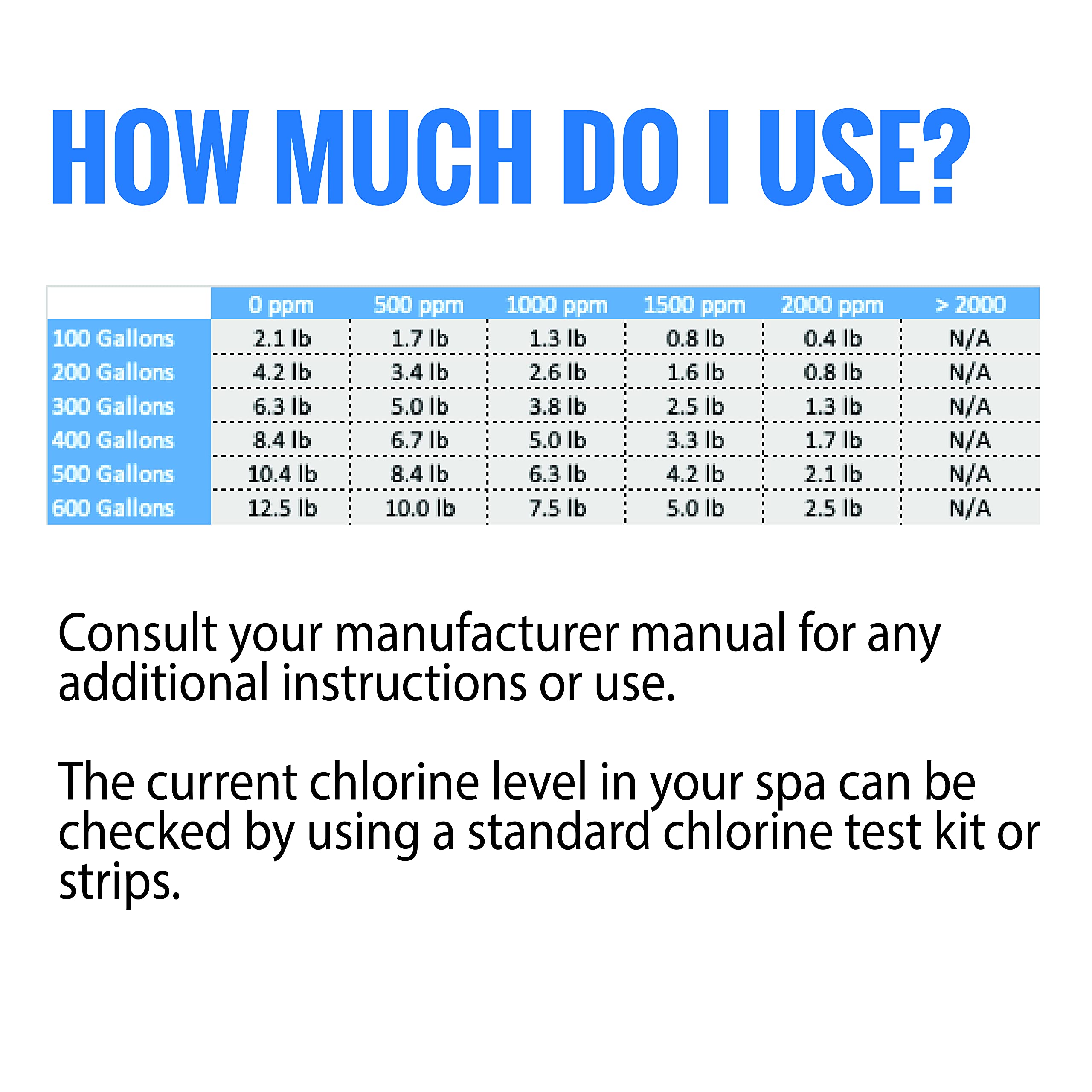 HOW MUCH DO I USE?

|  | 0 ppm | 500 ppm | 1000 ppm | 1500 ppm | 2000 ppm | > 2000 |
|---|---|---|---|---|---|---|
| 100 Gallons | 2.1 lb | 1.7 lb | 1.3 lb | 0.8 lb | 0.4 lb | N/A |
| 200 Gallons | 4.2 lb | 3.4 lb | 2.6 lb | 1.6 lb | 0.8 lb | N/A |
| 300 Gallons | 6.3 lb | 5.0 lb | 3.8 lb | 2.5 lb | 1.3 lb | N/A |
| 400 Gallons | 8.4 lb | 6.7 lb | 5.0 lb | 3.3 lb | 1.7 lb | N/A |
| 500 Gallons | 10.4 lb | 8.4 lb | 6.3 lb | 4.2 lb | 2.1 lb | N/A |
| 600 Gallons | 12.5 lb | 10.0 lb | 7.5 lb | 5.0 lb | 2.5 lb | N/A |

Consult your manufacturer manual for any additional instructions or use.

The current chlorine level in your spa can be checked by using a standard chlorine test kit or strips.